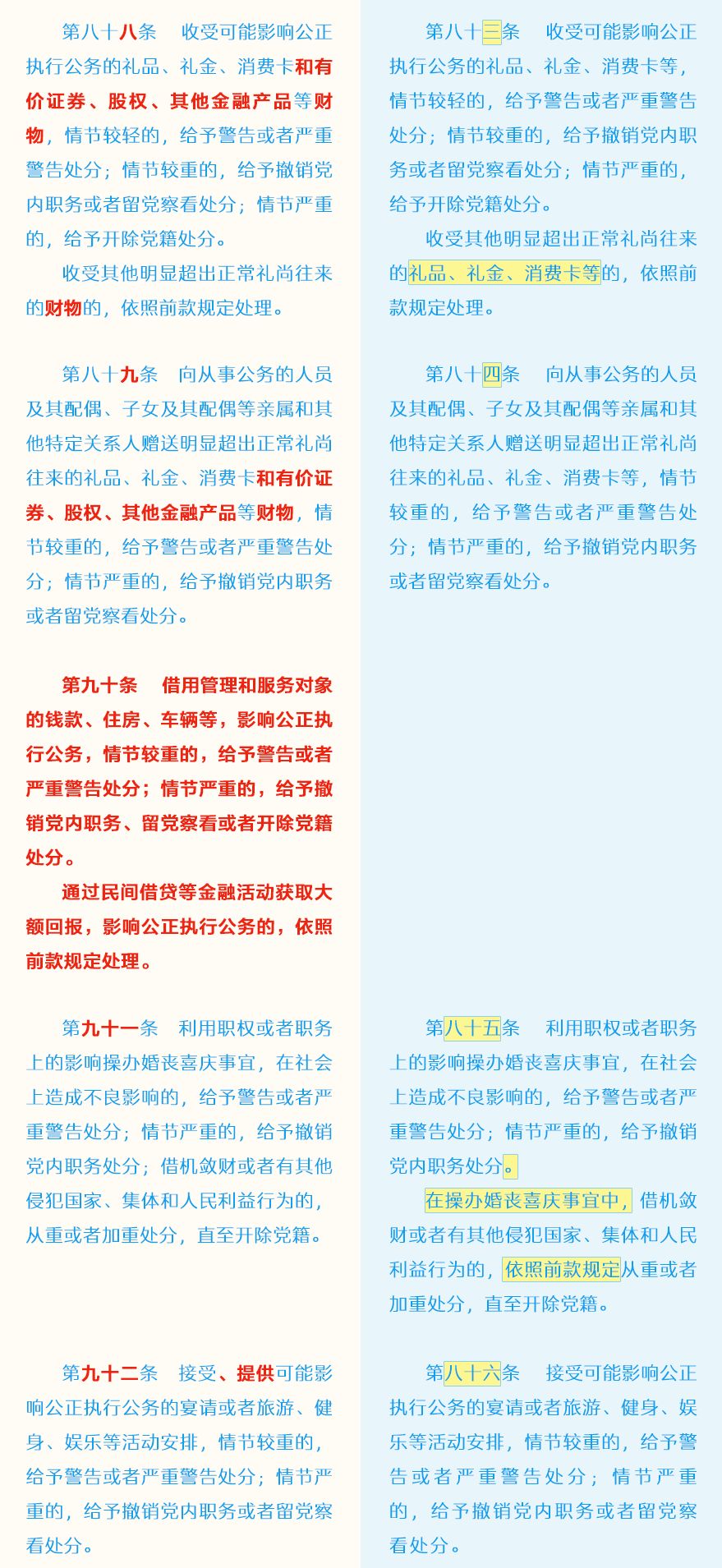 第八十八条　收受可能影响公正执行公务的礼品、礼金、消费卡和有价证券、股权、其他金融产品等财物，情节较轻的，给予警告或者严重警告处分；情节较重的，给予撤销党内职务或者留党察看处分；情节严重的，给予开除党籍处分。

收受其他明显超出正常礼尚往来的财物的，依照前款规定处理。

第八十九条　向从事公务的人员及其配偶、子女及其配偶等亲属和其他特定关系人赠送明显超出正常礼尚往来的礼品、礼金、消费卡和有价证券、股权、其他金融产品等财物，情节较重的，给予警告或者严重警告处分；情节严重的，给予撤销党内职务或者留党察看处分。

第九十条　借用管理和服务对象的钱款、住房、车辆等，影响公正执行公务，情节较重的，给予警告或者严重警告处分；情节严重的，给予撤销党内职务、留党察看或者开除党籍处分。

通过民间借贷等金融活动获取大额回报，影响公正执行公务的，依照前款规定处理。

第九十一条　利用职权或者职务上的影响操办婚丧喜庆事宜，在社会上造成不良影响的，给予警告或者严重警告处分；情节严重的，给予撤销党内职务处分；借机敛财或者有其他侵犯国家、集体和人民利益行为的，从重或者加重处分，直至开除党籍。

第九十二条　接受、提供可能影响公正执行公务的宴请或者旅游、健身、娱乐等活动安排，情节较重的，给予警告或者严重警告处分；情节严重的，给予撤销党内职务或者留党察看处分。

第八十三条　收受可能影响公正执行公务的礼品、礼金、消费卡等，情节较轻的，给予警告或者严重警告处分；情节较重的，给予撤销党内职务或者留党察看处分；情节严重的，给予开除党籍处分。

收受其他明显超出正常礼尚往来的礼品、礼金、消费卡等的，依照前款规定处理。

第八十四条　向从事公务的人员及其配偶、子女及其配偶等亲属和其他特定关系人赠送明显超出正常礼尚往来的礼品、礼金、消费卡等，情节较重的，给予警告或者严重警告处分；情节严重的，给予撤销党内职务或者留党察看处分。

第八十五条　利用职权或者职务上的影响操办婚丧喜庆事宜，在社会上造成不良影响的，给予警告或者严重警告处分；情节严重的，给予撤销党内职务处分。

在操办婚丧喜庆事宜中，借机敛财或者有其他侵犯国家、集体和人民利益行为的，依照前款规定从重或者加重处分，直至开除党籍。

第八十六条　接受可能影响公正执行公务的宴请或者旅游、健身、娱乐等活动安排，情节较重的，给予警告或者严重警告处分；情节严重的，给予撤销党内职务或者留党察看处分。